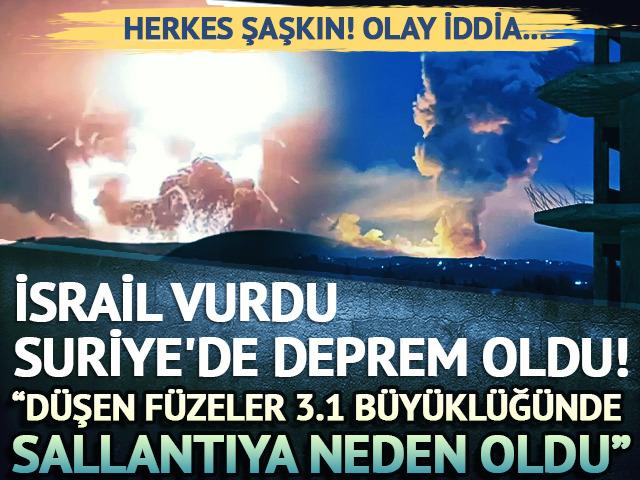 HERKES ŞAŞKIN! OLAY İDDİA...

İSRAİL VURDU SURİYE'DE DEPREM OLDU!

“DÜŞEN FÜZELER 3.1 BÜYÜKLÜĞÜNDE SALLANTIYA NEDEN OLDU”